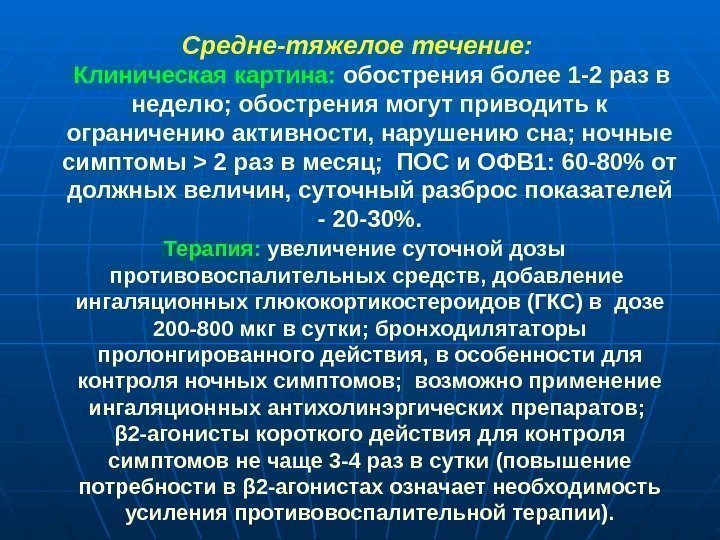 Средне-тяжелое течение:

Клиническая картина: обострения более 1-2 раз в неделю; обострения могут приводить к ограничению активности, нарушению сна; ночные симптомы > 2 раз в месяц; ПОС и ОФВ1: 60-80% от должных величин, суточный разброс показателей - 20-30%.

Терапия: увеличение суточной дозы противовоспалительных средств, добавление ингаляционных глюкокортикостероидов (ГКС) в дозе 200-800 мкг в сутки; бронходилятаторы пролонгированного действия, в особенности для контроля ночных симптомов; возможно применение ингаляционных антихолинэргических препаратов; β2-агонисты короткого действия для контроля симптомов не чаще 3-4 раз в сутки (повышение потребности в β2-агонистах означает необходимость усиления противовоспалительной терапии).